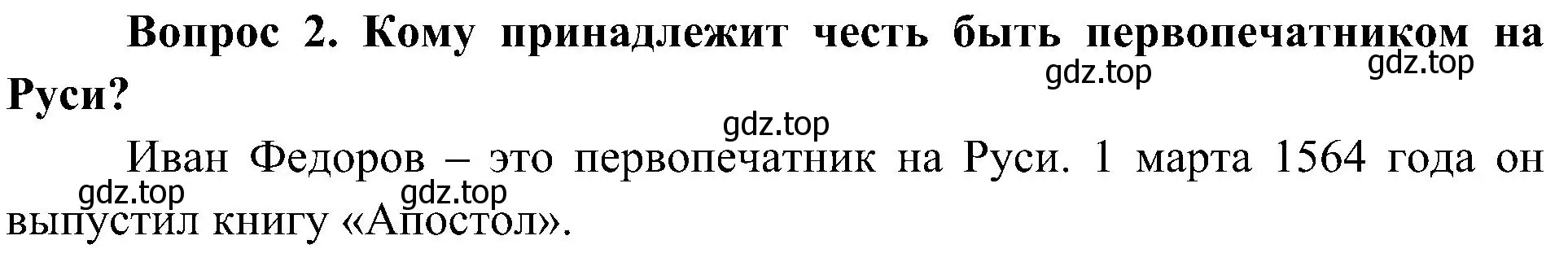 Вопрос 2. Кому принадлежит честь быть первопечатником на Руси?

gdz.top gdz.top gdz.top

Иван Федоров – это первопечатник на Руси. 1 марта 1564 года он выпустил книгу «Апостол».

gdz.top gdz.top